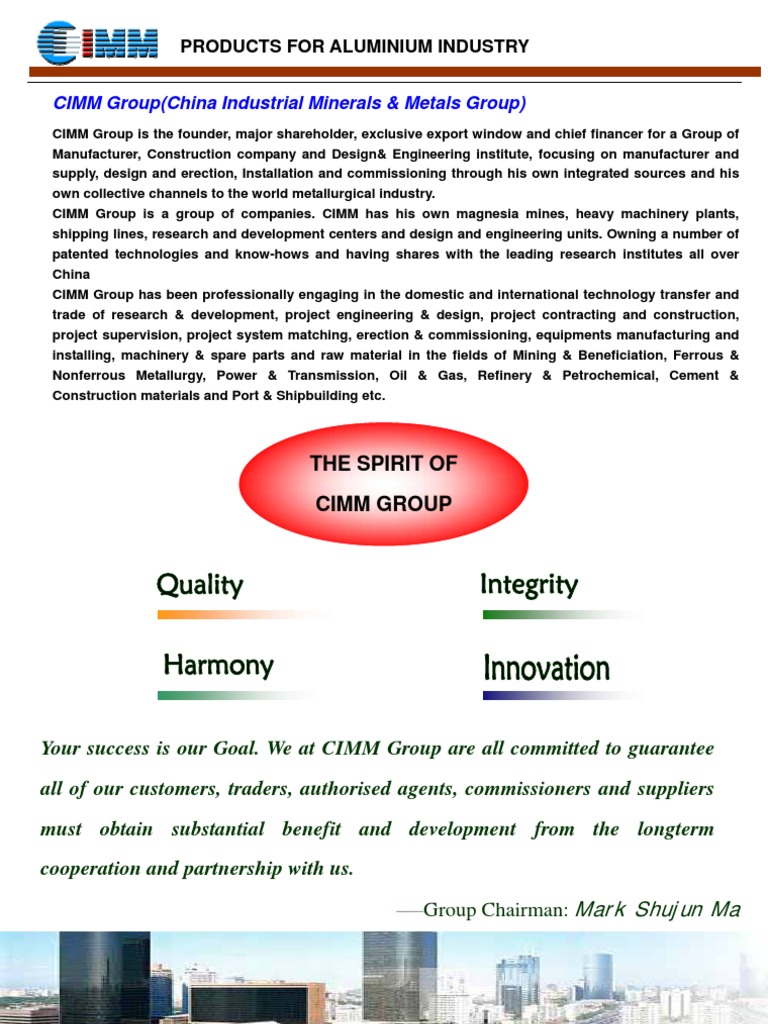 CIMM

PRODUCTS FOR ALUMINIUM INDUSTRY

CIMM Group(China Industrial Minerals & Metals Group)

CIMM Group is the founder, major shareholder, exclusive export window and chief financer for a Group of Manufacturer, Construction company and Design& Engineering institute, focusing on manufacturer and supply, design and erection, Installation and commissioning through his own integrated sources and his own collective channels to the world metallurgical industry.
CIMM Group is a group of companies. CIMM has his own magnesia mines, heavy machinery plants, shipping lines, research and development centers and design and engineering units. Owning a number of patented technologies and know-hows and having shares with the leading research institutes all over China
CIMM Group has been professionally engaging in the domestic and international technology transfer and trade of research & development, project engineering & design, project contracting and construction, project supervision, project system matching, erection & commissioning, equipments manufacturing and installing, machinery & spare parts and raw material in the fields of Mining & Beneficiation, Ferrous & Nonferrous Metallurgy, Power & Transmission, Oil & Gas, Refinery & Petrochemical, Cement & Construction materials and Port & Shipbuilding etc.

THE SPIRIT OF
CIMM GROUP

Quality

Integrity

Harmony

Innovation

Your success is our Goal. We at CIMM Group are all committed to guarantee all of our customers, traders, authorised agents, commissioners and suppliers must obtain substantial benefit and development from the longterm cooperation and partnership with us.

—Group Chairman: Mark Shujun Ma